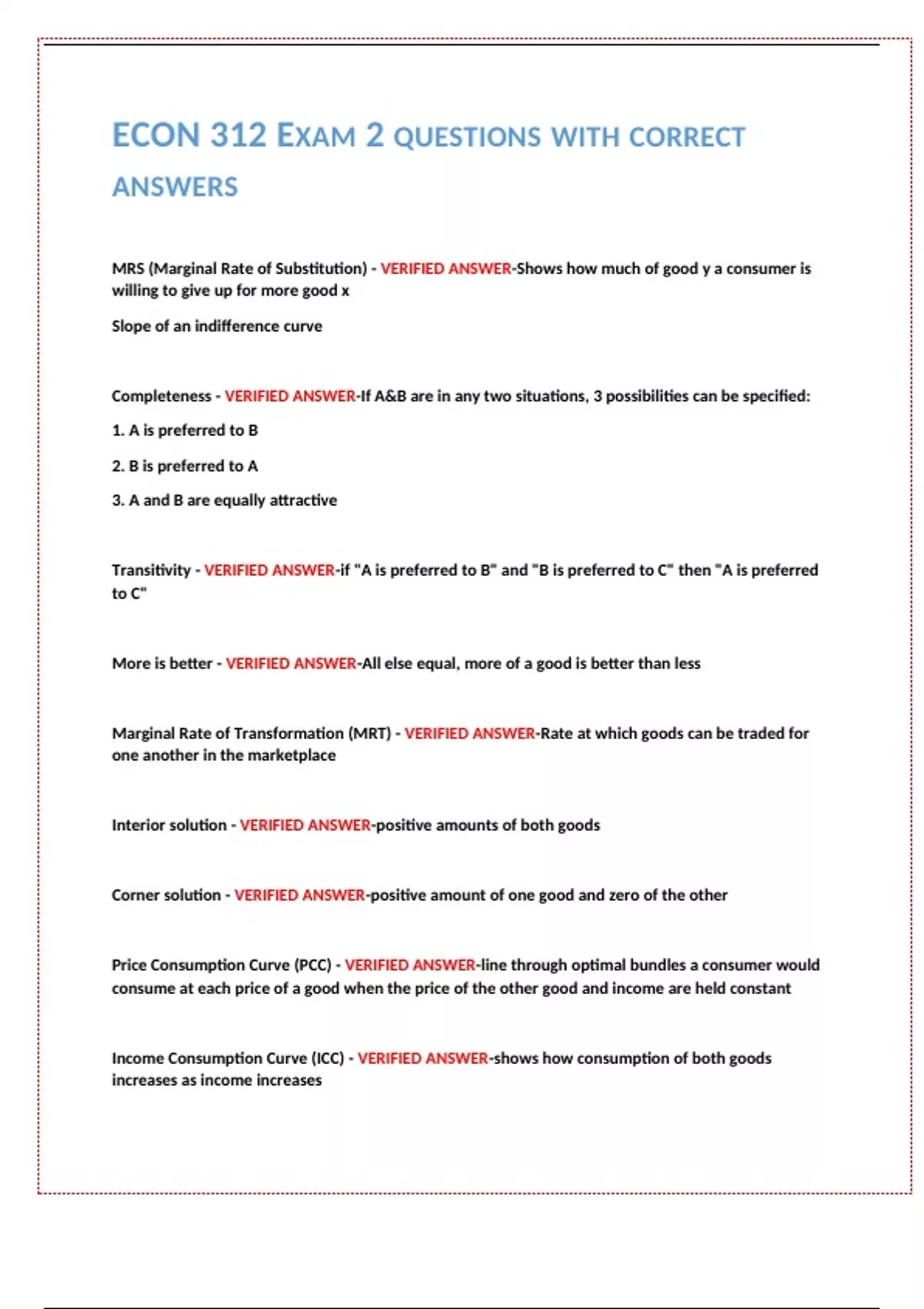 ECON 312 EXAM 2 QUESTIONS WITH CORRECT ANSWERS

MRS (Marginal Rate of Substitution) - VERIFIED ANSWER-Shows how much of good y a consumer is willing to give up for more good x

Slope of an indifference curve

Completeness - VERIFIED ANSWER-If A&B are in any two situations, 3 possibilities can be specified:

1. A is preferred to B

2. B is preferred to A

3. A and B are equally attractive

Transitivity - VERIFIED ANSWER-if "A is preferred to B" and "B is preferred to C" then "A is preferred to C"

More is better - VERIFIED ANSWER-All else equal, more of a good is better than less

Marginal Rate of Transformation (MRT) - VERIFIED ANSWER-Rate at which goods can be traded for one another in the marketplace

Interior solution - VERIFIED ANSWER-positive amounts of both goods

Corner solution - VERIFIED ANSWER-positive amount of one good and zero of the other

Price Consumption Curve (PCC) - VERIFIED ANSWER-line through optimal bundles a consumer would consume at each price of a good when the price of the other good and income are held constant

Income Consumption Curve (ICC) - VERIFIED ANSWER-shows how consumption of both goods increases as income increases